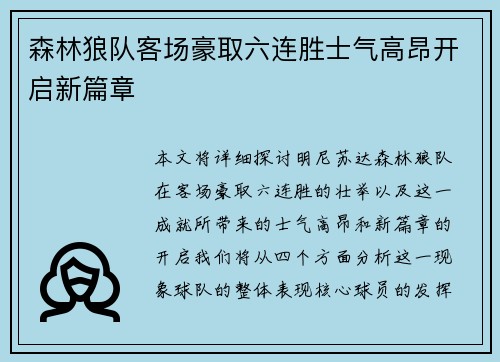 森林狼队客场豪取六连胜士气高昂开启新篇章

本文将详细探讨明尼苏达森林狼队在客场豪取六连胜的壮举以及这一成就所带来的士气高昂和新篇章的开启我们将从四个方面分析这一现象球队的整体表现核心球员的发挥